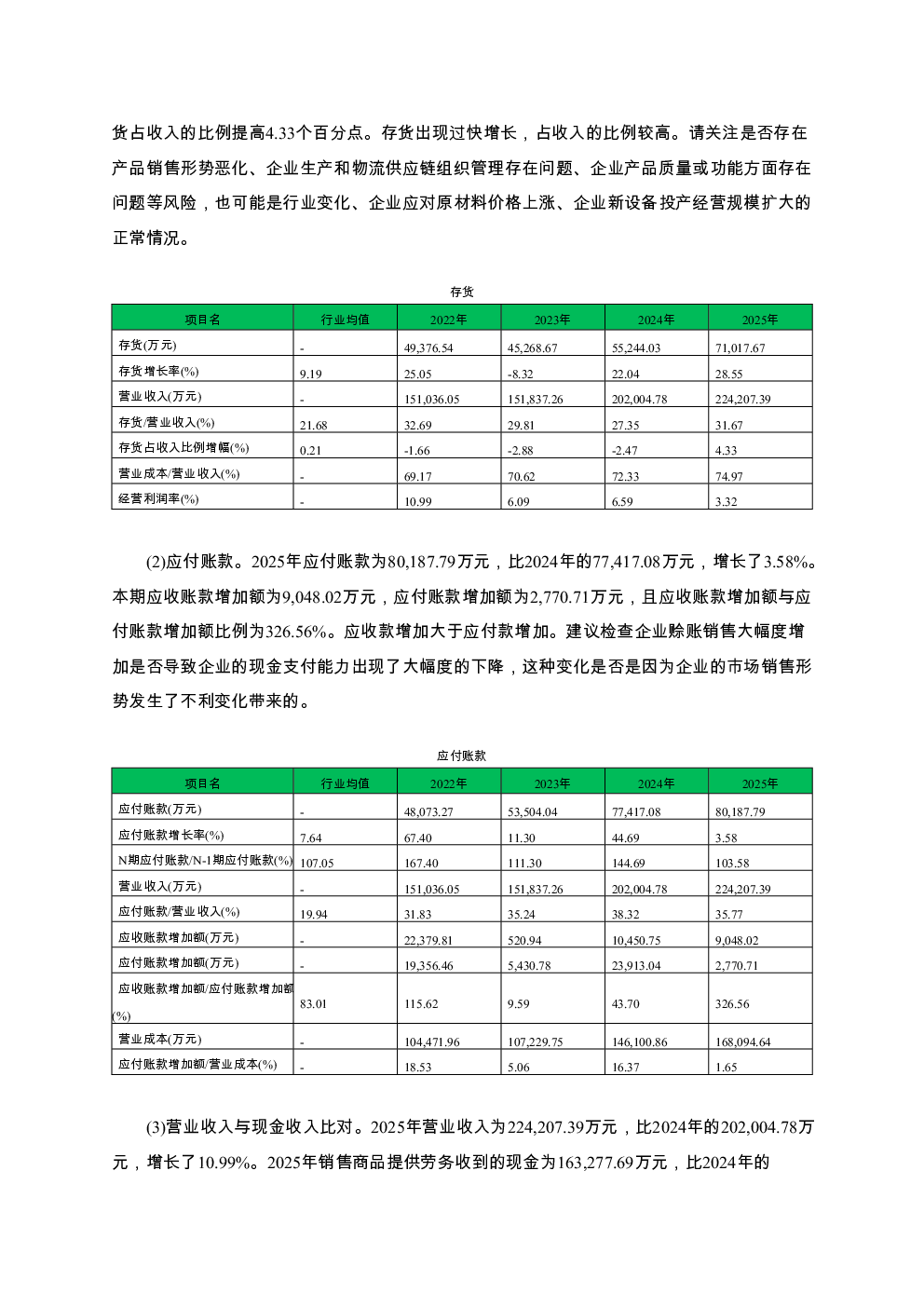 货占收入的比例提高4.33个百分点。存货出现过快增长，占收入的比例较高。请关注是否存在产品销售形势恶化、企业生产和物流供应链组织管理存在问题、企业产品质量或功能方面存在问题等风险，也可能是行业变化、企业应对原材料价格上涨、企业新设备投产经营规模扩大的正常情况。

存货

| 项目名 | 行业均值 | 2022年 | 2023年 | 2024年 | 2025年 |
|---|---|---|---|---|---|
| 存货(万元) | - | 49,376.54 | 45,268.67 | 55,244.03 | 71,017.67 |
| 存货增长率(%) | 9.19 | 25.05 | -8.32 | 22.04 | 28.55 |
| 营业收入(万元) | - | 151,036.05 | 151,837.26 | 202,004.78 | 224,207.39 |
| 存货/营业收入(%) | 21.68 | 32.69 | 29.81 | 27.35 | 31.67 |
| 存货占收入比例增幅(%) | 0.21 | -1.66 | -2.88 | -2.47 | 4.33 |
| 营业成本/营业收入(%) | - | 69.17 | 70.62 | 72.33 | 74.97 |
| 经营利润率(%) | - | 10.99 | 6.09 | 6.59 | 3.32 |

(2)应付账款。2025年应付账款为80,187.79万元，比2024年的77,417.08万元，增长了3.58%。本期应收账款增加额为9,048.02万元，应付账款增加额为2,770.71万元，且应收账款增加额与应付账款增加额比例为326.56%。应收款增加大于应付款增加。建议检查企业赊账销售大幅度增加是否导致企业的现金支付能力出现了大幅度的下降，这种变化是否是因为企业的市场销售形势发生了不利变化带来的。

应付账款

| 项目名 | 行业均值 | 2022年 | 2023年 | 2024年 | 2025年 |
|---|---|---|---|---|---|
| 应付账款(万元) | - | 48,073.27 | 53,504.04 | 77,417.08 | 80,187.79 |
| 应付账款增长率(%) | 7.64 | 67.40 | 11.30 | 44.69 | 3.58 |
| N期应付账款/N-1期应付账款(%) | 107.05 | 167.40 | 111.30 | 144.69 | 103.58 |
| 营业收入(万元) | - | 151,036.05 | 151,837.26 | 202,004.78 | 224,207.39 |
| 应付账款/营业收入(%) | 19.94 | 31.83 | 35.24 | 38.32 | 35.77 |
| 应收账款增加额(万元) | - | 22,379.81 | 520.94 | 10,450.75 | 9,048.02 |
| 应付账款增加额(万元) | - | 19,356.46 | 5,430.78 | 23,913.04 | 2,770.71 |
| 应收账款增加额/应付账款增加额(%) | 83.01 | 115.62 | 9.59 | 43.70 | 326.56 |
| 营业成本(万元) | - | 104,471.96 | 107,229.75 | 146,100.86 | 168,094.64 |
| 应付账款增加额/营业成本(%) | - | 18.53 | 5.06 | 16.37 | 1.65 |

(3)营业收入与现金收入比对。2025年营业收入为224,207.39万元，比2024年的202,004.78万元，增长了10.99%。2025年销售商品提供劳务收到的现金为163,277.69万元，比2024年的